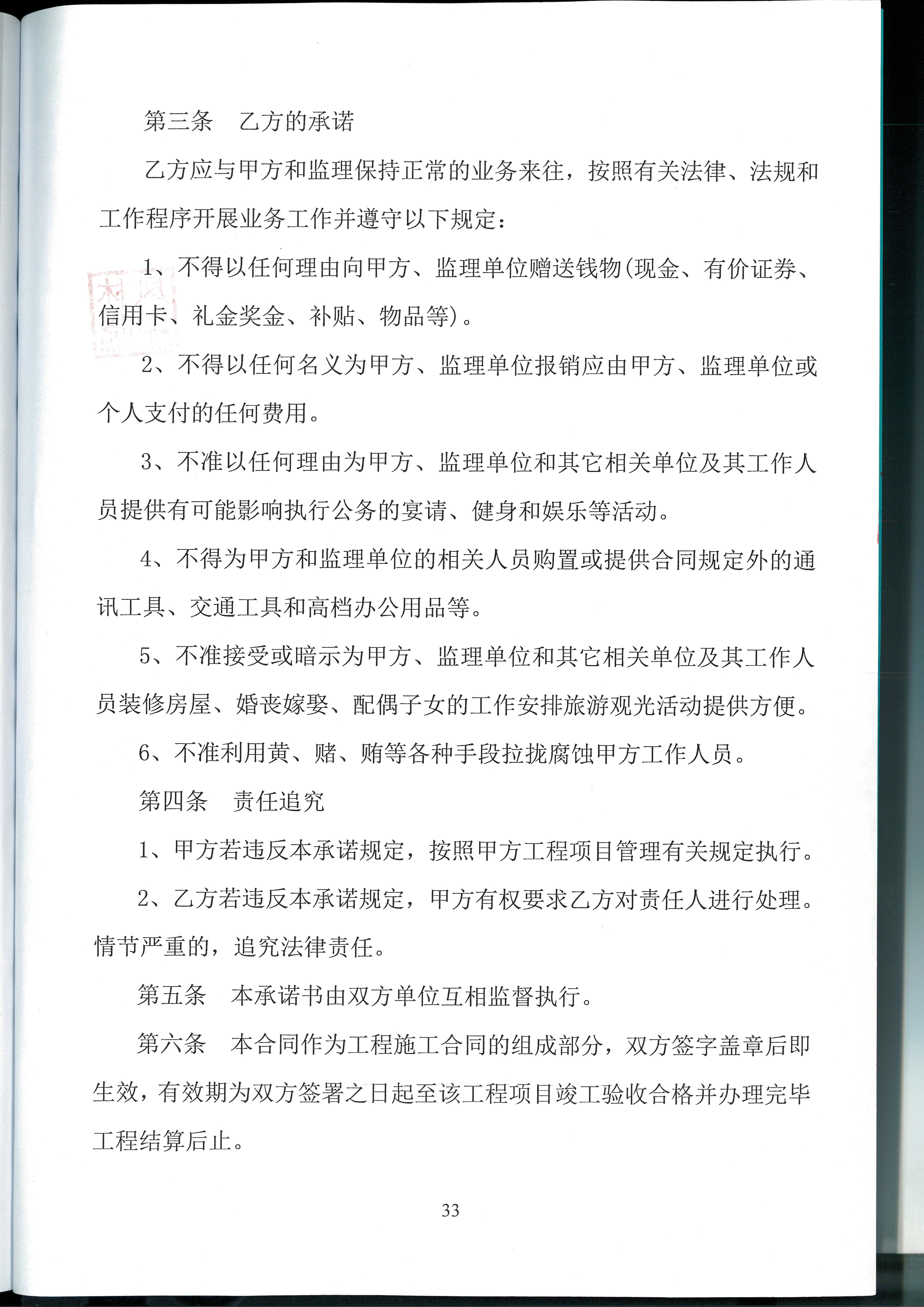 第三条　乙方的承诺

乙方应与甲方和监理保持正常的业务来往，按照有关法律、法规和工作程序开展业务工作并遵守以下规定：

1、不得以任何理由向甲方、监理单位赠送钱物(现金、有价证券、信用卡、礼金奖金、补贴、物品等)。

2、不得以任何名义为甲方、监理单位报销应由甲方、监理单位或个人支付的任何费用。

3、不准以任何理由为甲方、监理单位和其它相关单位及其工作人员提供有可能影响执行公务的宴请、健身和娱乐等活动。

4、不得为甲方和监理单位的相关人员购置或提供合同规定外的通讯工具、交通工具和高档办公用品等。

5、不准接受或暗示为甲方、监理单位和其它相关单位及其工作人员装修房屋、婚丧嫁娶、配偶子女的工作安排旅游观光活动提供方便。

6、不准利用黄、赌、贿等各种手段拉拢腐蚀甲方工作人员。

第四条　责任追究

1、甲方若违反本承诺规定，按照甲方工程项目管理有关规定执行。

2、乙方若违反本承诺规定，甲方有权要求乙方对责任人进行处理。情节严重的，追究法律责任。

第五条　本承诺书由双方单位互相监督执行。

第六条　本合同作为工程施工合同的组成部分，双方签字盖章后即生效，有效期为双方签署之日起至该工程项目竣工验收合格并办理完毕工程结算后止。

33